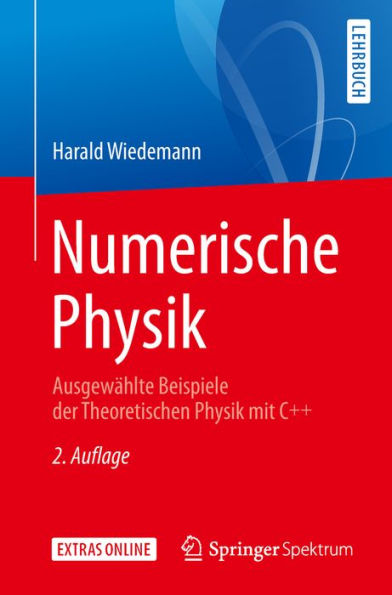 LEHRBUCH

Harald Wiedemann

Numerische Physik

Ausgewählte Beispiele der Theoretischen Physik mit C++

2. Auflage

EXTRAS ONLINE

Springer Spektrum